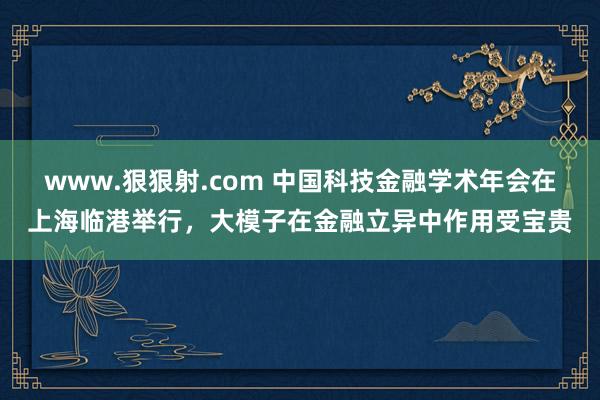 www.狠狠射.com 中国科技金融学术年会在上海临港举行，大模子在金融立异中作用受宝贵